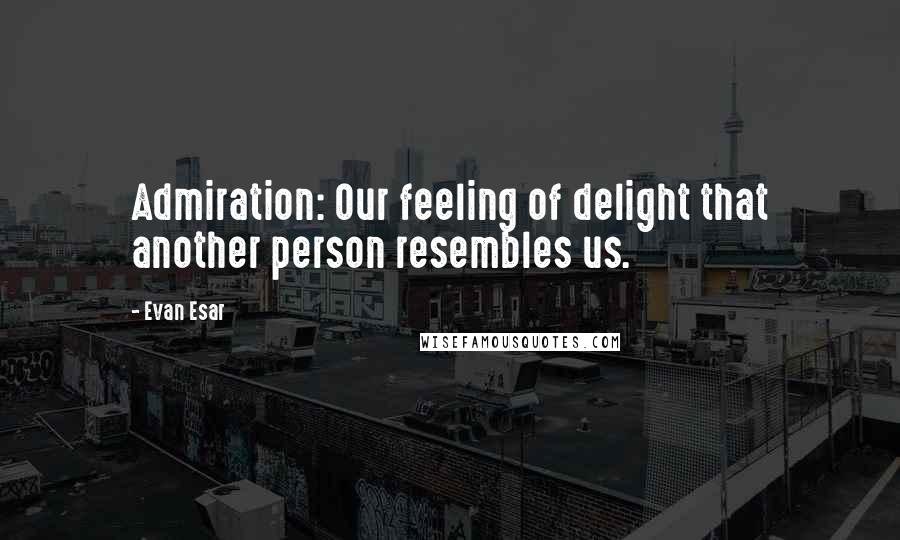 Admiration: Our feeling of delight that another person resembles us.

- Evan Esar

WISEFAMOUSQUOTES.COM